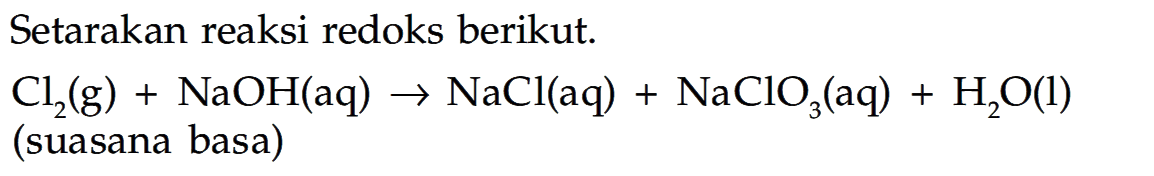 Setarakan reaksi redoks berikut.

$Cl_2(g) + NaOH(aq) \rightarrow NaCl(aq) + NaClO_3(aq) + H_2O(l)$
(suasana basa)